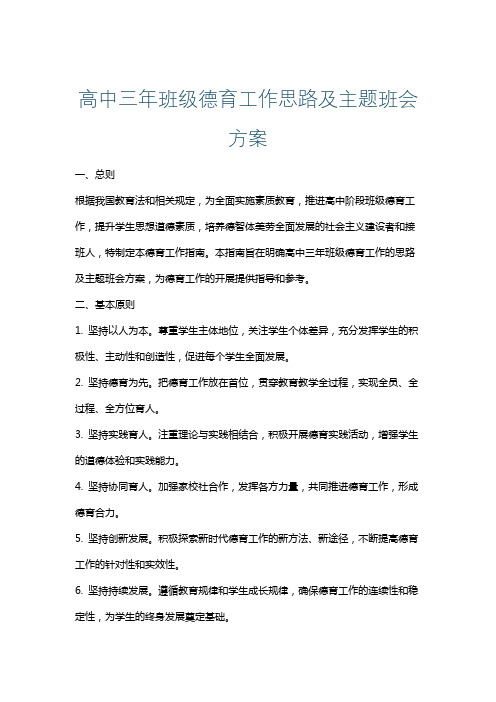 高中三年班级德育工作思路及主题班会方案

一、总则

根据我国教育法和相关规定，为全面实施素质教育，推进高中阶段班级德育工作，提升学生思想道德素质，培养德智体美劳全面发展的社会主义建设者和接班人，特制定本德育工作指南。本指南旨在明确高中三年班级德育工作的思路及主题班会方案，为德育工作的开展提供指导和参考。

二、基本原则

1. 坚持以人为本。尊重学生主体地位，关注学生个体差异，充分发挥学生的积极性、主动性和创造性，促进每个学生全面发展。

2. 坚持德育为先。把德育工作放在首位，贯穿教育教学全过程，实现全员、全过程、全方位育人。

3. 坚持实践育人。注重理论与实践相结合，积极开展德育实践活动，增强学生的道德体验和实践能力。

4. 坚持协同育人。加强家校社合作，发挥各方力量，共同推进德育工作，形成德育合力。

5. 坚持创新发展。积极探索新时代德育工作的新方法、新途径，不断提高德育工作的针对性和实效性。

6. 坚持持续发展。遵循教育规律和学生成长规律，确保德育工作的连续性和稳定性，为学生的终身发展奠定基础。